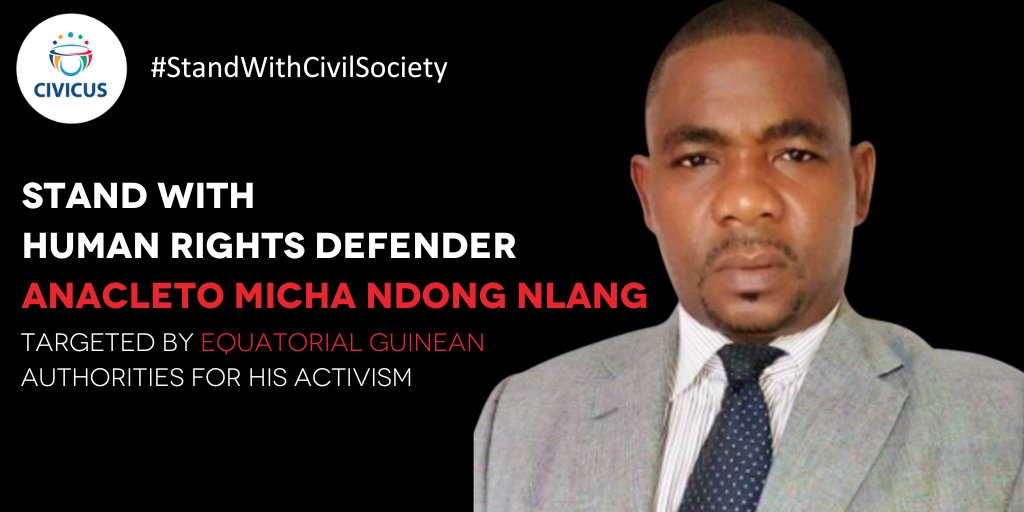 CIVICUS

#StandWithCivilSociety

STAND WITH
HUMAN RIGHTS DEFENDER
ANACLETO MICHA NDONG NLANG

TARGETED BY EQUATORIAL GUINEAN AUTHORITIES FOR HIS ACTIVISM